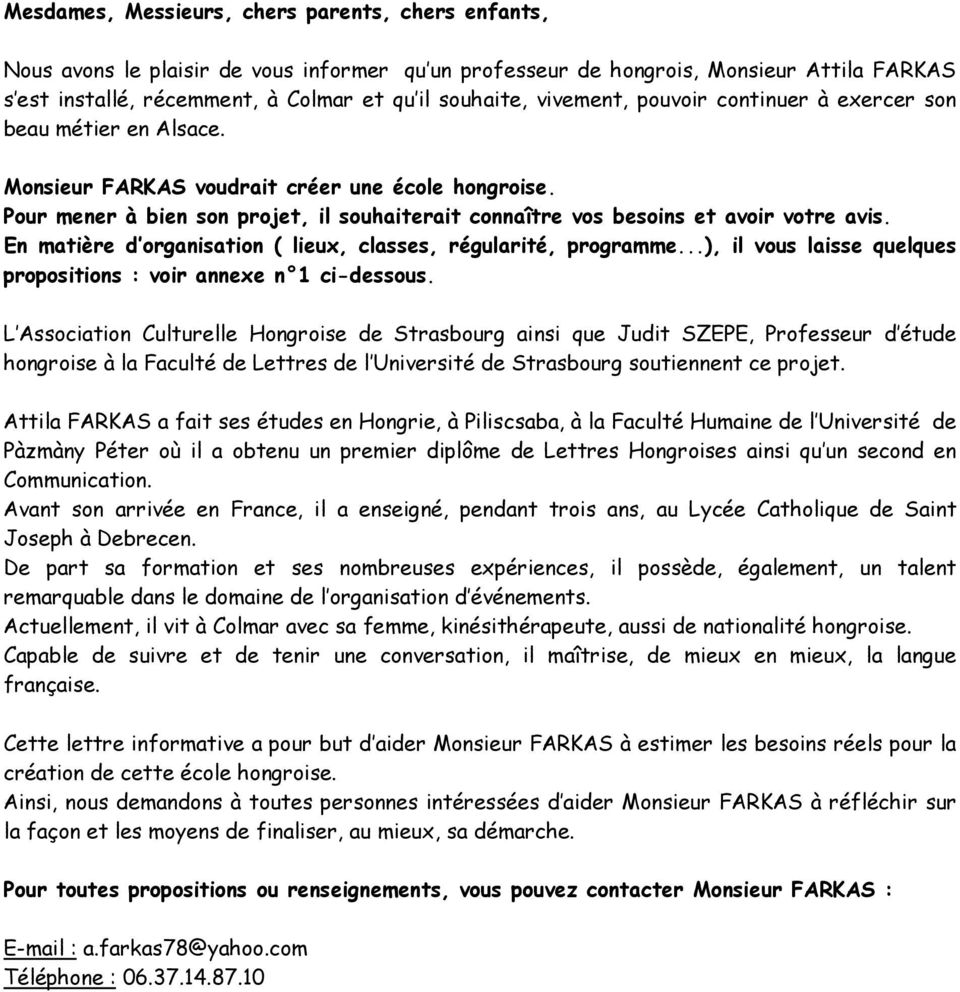 Mesdames, Messieurs, chers parents, chers enfants,

Nous avons le plaisir de vous informer qu'un professeur de hongrois, Monsieur Attila FARKAS s'est installé, récemment, à Colmar et qu'il souhaite, vivement, pouvoir continuer à exercer son beau métier en Alsace.

Monsieur FARKAS voudrait créer une école hongroise.
Pour mener à bien son projet, il souhaiterait connaître vos besoins et avoir votre avis.
En matière d'organisation ( lieux, classes, régularité, programme...), il vous laisse quelques propositions : voir annexe n°1 ci-dessous.

L'Association Culturelle Hongroise de Strasbourg ainsi que Judit SZEPE, Professeur d'étude hongroise à la Faculté de Lettres de l'Université de Strasbourg soutiennent ce projet.

Attila FARKAS a fait ses études en Hongrie, à Piliscsaba, à la Faculté Humaine de l'Université de Pàzmàny Péter où il a obtenu un premier diplôme de Lettres Hongroises ainsi qu'un second en Communication.
Avant son arrivée en France, il a enseigné, pendant trois ans, au Lycée Catholique de Saint Joseph à Debrecen.
De part sa formation et ses nombreuses expériences, il possède, également, un talent remarquable dans le domaine de l'organisation d'événements.
Actuellement, il vit à Colmar avec sa femme, kinésithérapeute, aussi de nationalité hongroise.
Capable de suivre et de tenir une conversation, il maîtrise, de mieux en mieux, la langue française.

Cette lettre informative a pour but d'aider Monsieur FARKAS à estimer les besoins réels pour la création de cette école hongroise.
Ainsi, nous demandons à toutes personnes intéressées d'aider Monsieur FARKAS à réfléchir sur la façon et les moyens de finaliser, au mieux, sa démarche.

Pour toutes propositions ou renseignements, vous pouvez contacter Monsieur FARKAS :

E-mail : a.farkas78@yahoo.com
Téléphone : 06.37.14.87.10